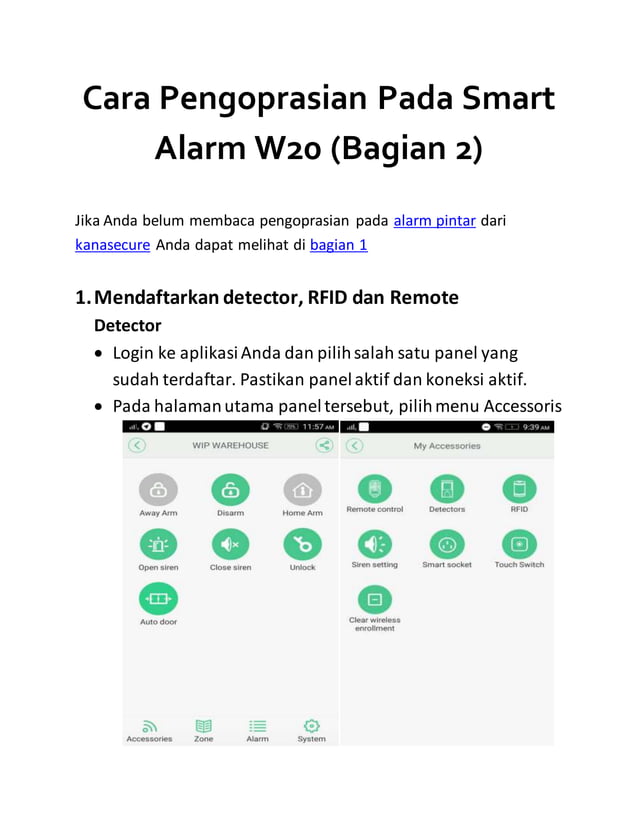 Cara Pengoprasian Pada Smart Alarm W20 (Bagian 2)

Jika Anda belum membaca pengoprasian pada alarm pintar dari kanasecure Anda dapat melihat di bagian 1

1. Mendaftarkan detector, RFID dan Remote

Detector

• Login ke aplikasi Anda dan pilih salah satu panel yang sudah terdaftar. Pastikan panel aktif dan koneksi aktif.

• Pada halaman utama panel tersebut, pilih menu Accessoris

11:57 AM

WIP WAREHOUSE

Away Arm
Disarm
Home Arm
Open siren
Close siren
Unlock
Auto door

Accessories
Zone
Alarm
System

9:39 AM

My Accessories

Remote control
Detectors
RFID
Siren setting
Smart socket
Touch Switch
Clear wireless enrollment